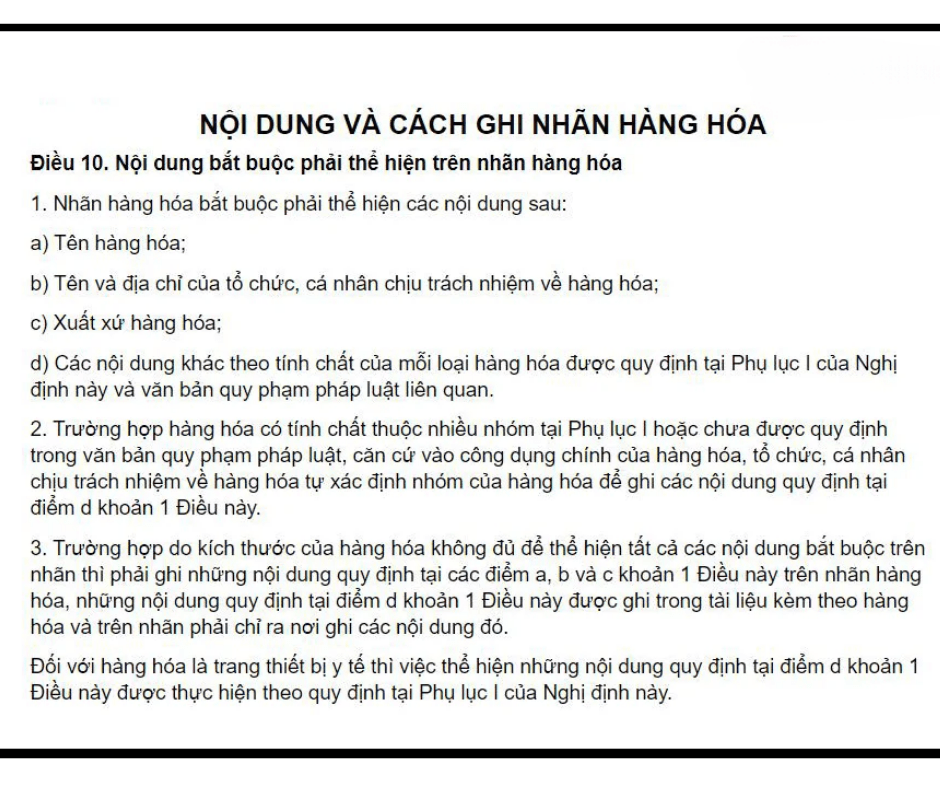 NỘI DUNG VÀ CÁCH GHI NHÃN HÀNG HÓA

Điều 10. Nội dung bắt buộc phải thể hiện trên nhãn hàng hóa

1. Nhãn hàng hóa bắt buộc phải thể hiện các nội dung sau:

a) Tên hàng hóa;

b) Tên và địa chỉ của tổ chức, cá nhân chịu trách nhiệm về hàng hóa;

c) Xuất xứ hàng hóa;

d) Các nội dung khác theo tính chất của mỗi loại hàng hóa được quy định tại Phụ lục I của Nghị định này và văn bản quy phạm pháp luật liên quan.

2. Trường hợp hàng hóa có tính chất thuộc nhiều nhóm tại Phụ lục I hoặc chưa được quy định trong văn bản quy phạm pháp luật, căn cứ vào công dụng chính của hàng hóa, tổ chức, cá nhân chịu trách nhiệm về hàng hóa tự xác định nhóm của hàng hóa để ghi các nội dung quy định tại điểm d khoản 1 Điều này.

3. Trường hợp do kích thước của hàng hóa không đủ để thể hiện tất cả các nội dung bắt buộc trên nhãn thì phải ghi những nội dung quy định tại các điểm a, b và c khoản 1 Điều này trên nhãn hàng hóa, những nội dung quy định tại điểm d khoản 1 Điều này được ghi trong tài liệu kèm theo hàng hóa và trên nhãn phải chỉ ra nơi ghi các nội dung đó.

Đối với hàng hóa là trang thiết bị y tế thì việc thể hiện những nội dung quy định tại điểm d khoản 1 Điều này được thực hiện theo quy định tại Phụ lục I của Nghị định này.